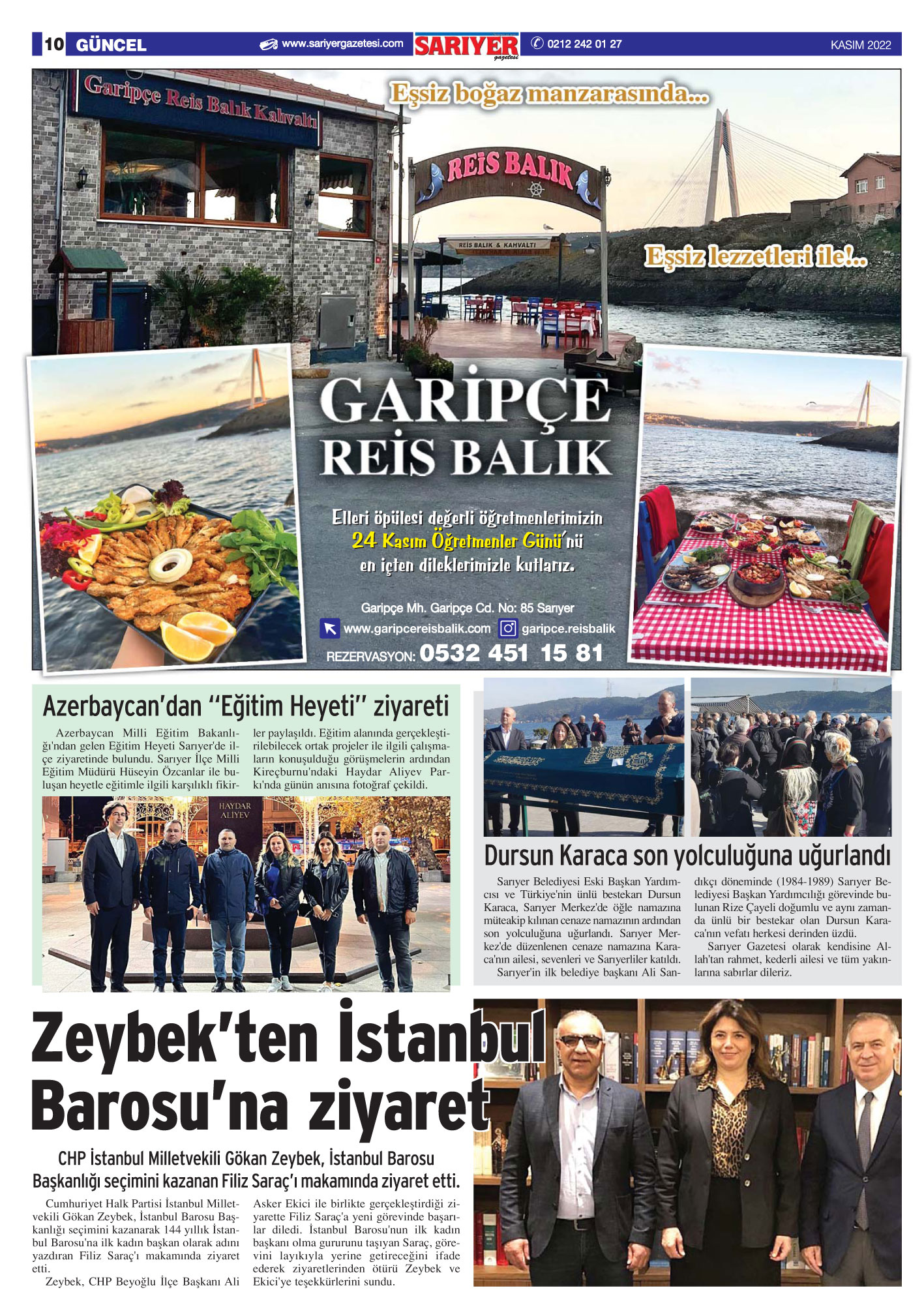 10 GÜNCEL www.sariyergazetesi.com SARIYER gazetesi 0212 242 01 27 KASIM 2022

Garipçe Reis Balık Kahvaltı

Eşsiz boğaz manzarasında...

REİS BALIK

REİS BALIK & KAHVALTI

Eşsiz lezzetleri ile!..

GARİPÇE REİS BALIK

Elleri öpülesi değerli öğretmenlerimizin 24 Kasım Öğretmenler Günü'nü en içten dileklerimizle kutlarız.

Garipçe Mh. Garipçe Cd. No: 85 Sarıyer

www.garipcereisbalik.com garipce.reisbalik

REZERVASYON: 0532 451 15 81

Azerbaycan'dan "Eğitim Heyeti" ziyareti

Azerbaycan Milli Eğitim Bakanlığı'ndan gelen Eğitim Heyeti Sarıyer'de ilçe ziyaretinde bulundu. Sarıyer İlçe Milli Eğitim Müdürü Hüseyin Özcanlar ile buluşan heyetle eğitimle ilgili karşılıklı fikirler paylaşıldı. Eğitim alanında gerçekleştirilebilecek ortak projeler ile ilgili çalışmaların konuşulduğu görüşmelerin ardından Kireçburnu'ndaki Haydar Aliyev Parkı'nda günün anısına fotoğraf çekildi.

HAYDAR ALİYEV

Dursun Karaca son yolculuğuna uğurlandı

Sarıyer Belediyesi Eski Başkan Yardımcısı ve Türkiye'nin ünlü bestekarı Dursun Karaca, Sarıyer Merkez'de öğle namazına müteakip kılınan cenaze namazının ardından son yolculuğuna uğurlandı. Sarıyer Merkez'de düzenlenen cenaze namazına Karaca'nın ailesi, sevenleri ve Sarıyerliler katıldı.

Sarıyer'in ilk belediye başkanı Ali Sandıkçı döneminde (1984-1989) Sarıyer Belediyesi Başkan Yardımcılığı görevinde bulunan Rize Çayeli doğumlu ve aynı zamanda ünlü bir bestekar olan Dursun Karaca'nın vefatı herkesi derinden üzdü.

Sarıyer Gazetesi olarak kendisine Allah'tan rahmet, kederli ailesi ve tüm yakınlarına sabırlar dileriz.

Zeybek'ten İstanbul Barosu'na ziyaret

CHP İstanbul Milletvekili Gökan Zeybek, İstanbul Barosu Başkanlığı seçimini kazanan Filiz Saraç'ı makamında ziyaret etti.

Cumhuriyet Halk Partisi İstanbul Milletvekili Gökan Zeybek, İstanbul Barosu Başkanlığı seçimini kazanarak 144 yıllık İstanbul Barosu'na ilk kadın başkan olarak adını yazdıran Filiz Saraç'ı makamında ziyaret etti.

Zeybek, CHP Beyoğlu İlçe Başkanı Ali Asker Ekici ile birlikte gerçekleştirdiği ziyarette Filiz Saraç'a yeni görevinde başarılar diledi. İstanbul Barosu'nun ilk kadın başkanı olma gururunu taşıyan Saraç, görevini layıkıyla yerine getireceğini ifade ederek ziyaretlerinden ötürü Zeybek ve Ekici'ye teşekkürlerini sundu.